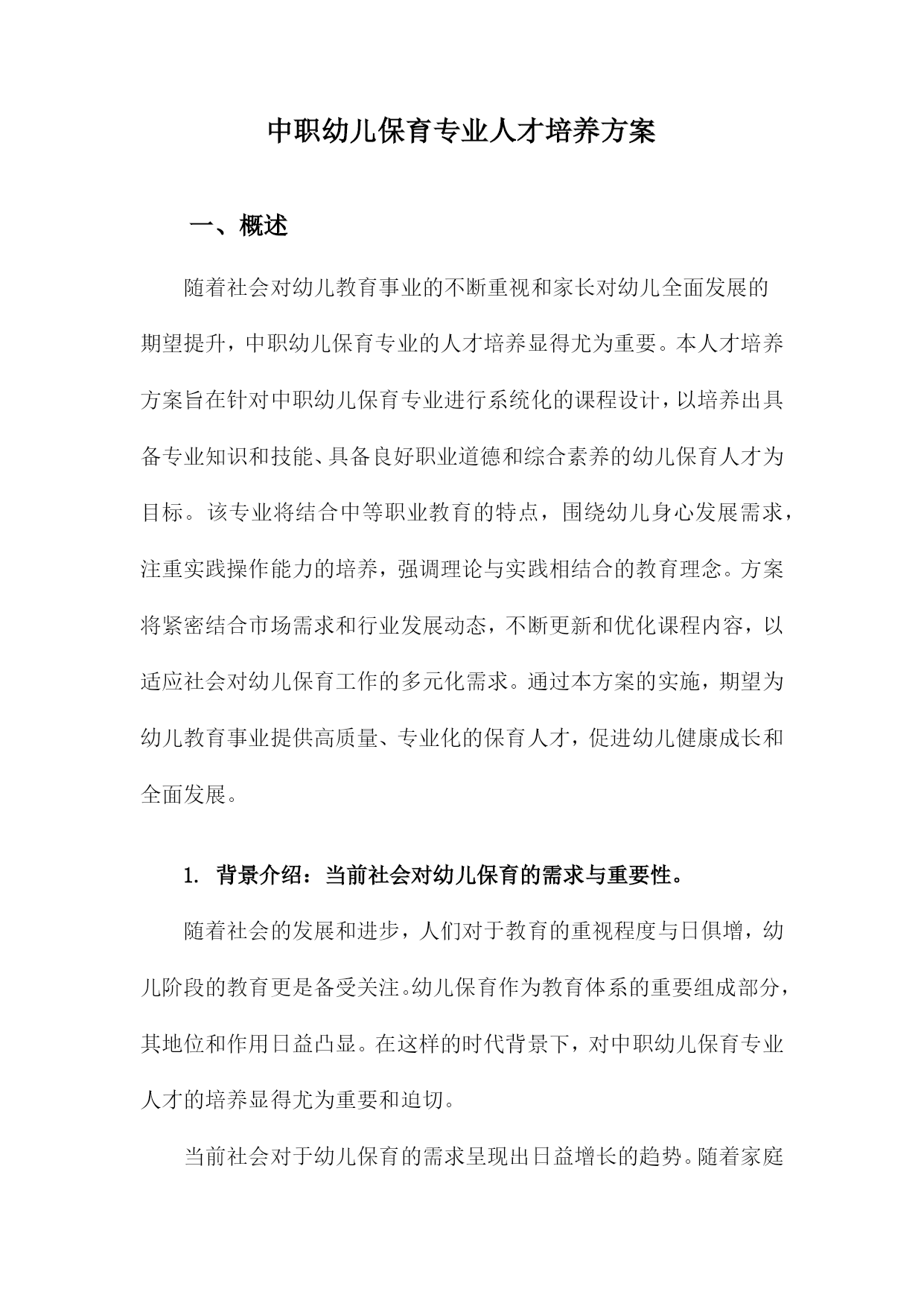 中职幼儿保育专业人才培养方案

一、概述

随着社会对幼儿教育事业的不断重视和家长对幼儿全面发展的期望提升，中职幼儿保育专业的人才培养显得尤为重要。本人才培养方案旨在针对中职幼儿保育专业进行系统化的课程设计，以培养出具备专业知识和技能、具备良好职业道德和综合素养的幼儿保育人才为目标。该专业将结合中等职业教育的特点，围绕幼儿身心发展需求，注重实践操作能力的培养，强调理论与实践相结合的教育理念。方案将紧密结合市场需求和行业发展动态，不断更新和优化课程内容，以适应社会对幼儿保育工作的多元化需求。通过本方案的实施，期望为幼儿教育事业提供高质量、专业化的保育人才，促进幼儿健康成长和全面发展。

1. 背景介绍：当前社会对幼儿保育的需求与重要性。

随着社会的发展和进步，人们对于教育的重视程度与日俱增，幼儿阶段的教育更是备受关注。幼儿保育作为教育体系的重要组成部分，其地位和作用日益凸显。在这样的时代背景下，对中职幼儿保育专业人才的培养显得尤为重要和迫切。

当前社会对于幼儿保育的需求呈现出日益增长的趋势。随着家庭